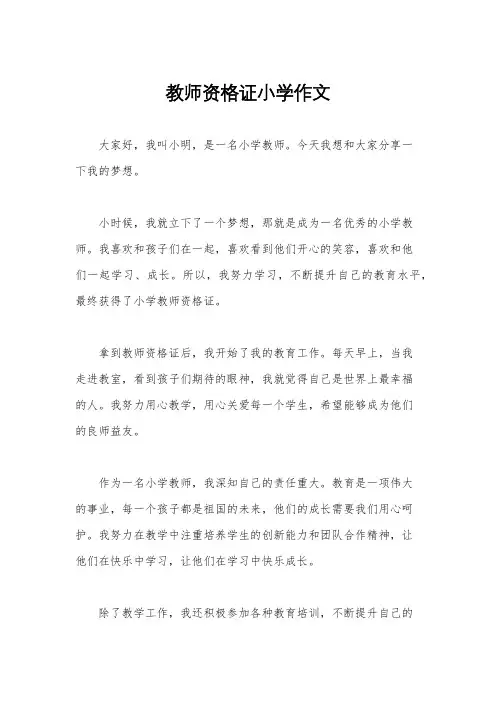 教师资格证小学作文

大家好，我叫小明，是一名小学教师。今天我想和大家分享一下我的梦想。

小时候，我就立下了一个梦想，那就是成为一名优秀的小学教师。我喜欢和孩子们在一起，喜欢看到他们开心的笑容，喜欢和他们一起学习、成长。所以，我努力学习，不断提升自己的教育水平，最终获得了小学教师资格证。

拿到教师资格证后，我开始了我的教育工作。每天早上，当我走进教室，看到孩子们期待的眼神，我就觉得自己是世界上最幸福的人。我努力用心教学，用心关爱每一个学生，希望能够成为他们的良师益友。

作为一名小学教师，我深知自己的责任重大。教育是一项伟大的事业，每一个孩子都是祖国的未来，他们的成长需要我们用心呵护。我努力在教学中注重培养学生的创新能力和团队合作精神，让他们在快乐中学习，让他们在学习中快乐成长。

除了教学工作，我还积极参加各种教育培训，不断提升自己的